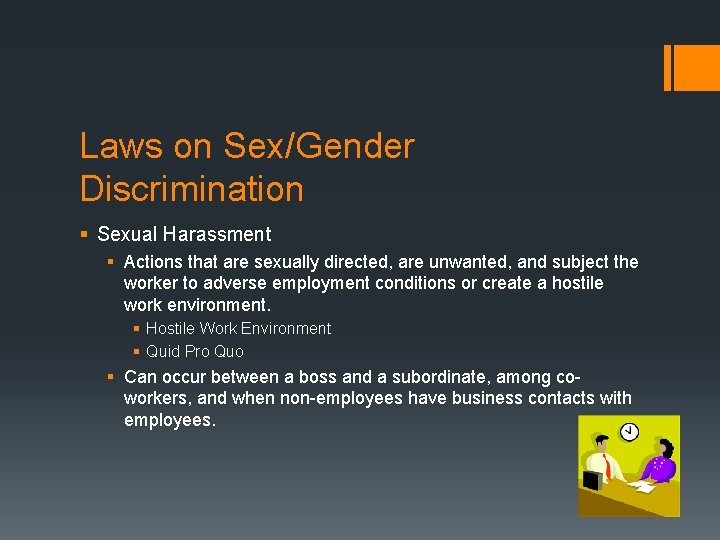 Laws on Sex/Gender Discrimination

• Sexual Harassment

• Actions that are sexually directed, are unwanted, and subject the worker to adverse employment conditions or create a hostile work environment.

• Hostile Work Environment

• Quid Pro Quo

• Can occur between a boss and a subordinate, among co-workers, and when non-employees have business contacts with employees.